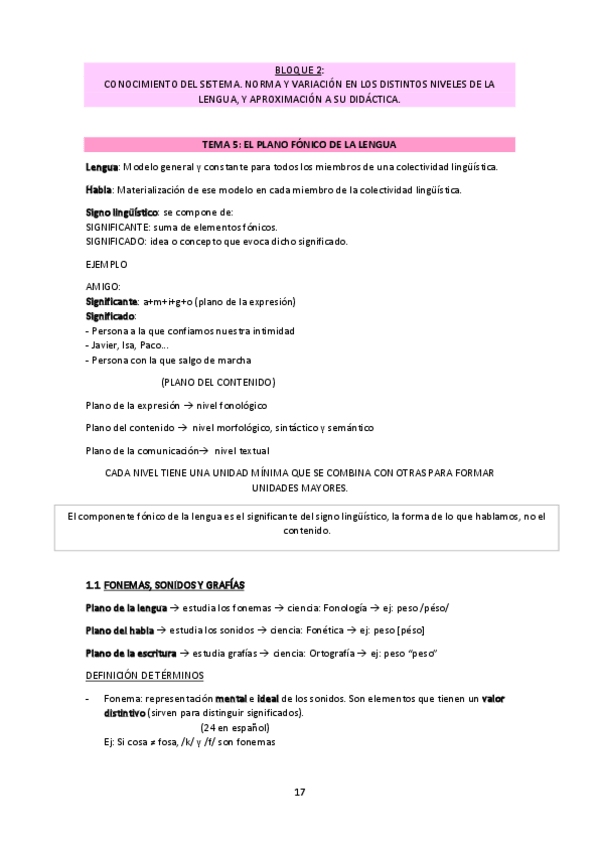 BLOQUE 2:
CONOCIMIENTO DEL SISTEMA. NORMA Y VARIACIÓN EN LOS DISTINTOS NIVELES DE LA LENGUA, Y APROXIMACIÓN A SU DIDÁCTICA.

TEMA 5: EL PLANO FÓNICO DE LA LENGUA

Lengua: Modelo general y constante para todos los miembros de una colectividad lingüística.

Habla: Materialización de ese modelo en cada miembro de la colectividad lingüística.

Signo lingüístico: se compone de:
SIGNIFICANTE: suma de elementos fónicos.
SIGNIFICADO: idea o concepto que evoca dicho significado.

EJEMPLO

AMIGO:
Significante: a+m+i+g+o (plano de la expresión)
Significado:
- Persona a la que confiamos nuestra intimidad
- Javier, Isa, Paco...
- Persona con la que salgo de marcha

(PLANO DEL CONTENIDO)

Plano de la expresión → nivel fonológico

Plano del contenido → nivel morfológico, sintáctico y semántico

Plano de la comunicación→ nivel textual

CADA NIVEL TIENE UNA UNIDAD MÍNIMA QUE SE COMBINA CON OTRAS PARA FORMAR UNIDADES MAYORES.

El componente fónico de la lengua es el significante del signo lingüístico, la forma de lo que hablamos, no el contenido.

1.1 FONEMAS, SONIDOS Y GRAFÍAS

Plano de la lengua → estudia los fonemas → ciencia: Fonología → ej: peso /péso/

Plano del habla → estudia los sonidos → ciencia: Fonética → ej: peso [péso]

Plano de la escritura → estudia grafías → ciencia: Ortografía → ej: peso "peso"

DEFINICIÓN DE TÉRMINOS

- Fonema: representación mental e ideal de los sonidos. Son elementos que tienen un valor distintivo (sirven para distinguir significados).
(24 en español)
Ej: Si cosa ≠ fosa, /k/ y /f/ son fonemas

17